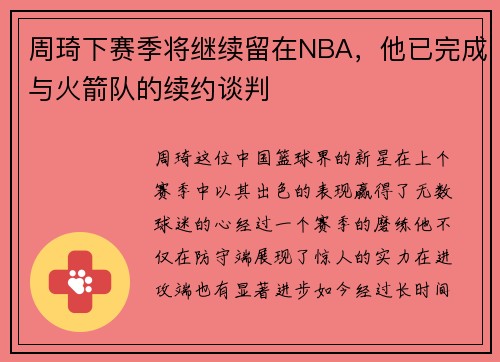 周琦下赛季将继续留在NBA，他已完成与火箭队的续约谈判

周琦这位中国篮球界的新星在上个赛季中以其出色的表现赢得了无数球迷的心经过一个赛季的磨练他不仅在防守端展现了惊人的实力在进攻端也有显著进步如今经过长时间